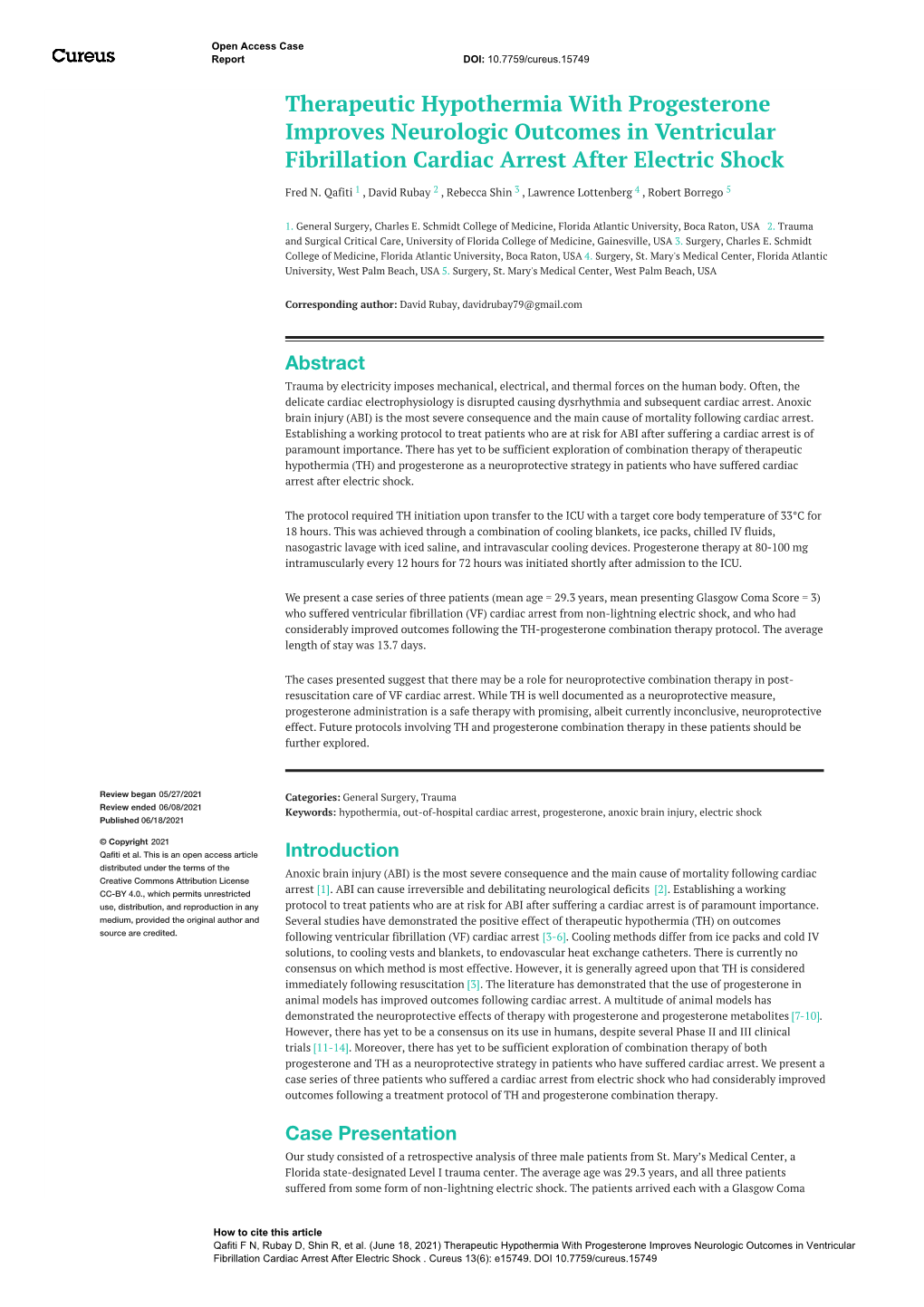 Cureus

Open Access Case Report

DOI: 10.7759/cureus.15749

Therapeutic Hypothermia With Progesterone Improves Neurologic Outcomes in Ventricular Fibrillation Cardiac Arrest After Electric Shock

Fred N. Qafiti $^1$ , David Rubay $^2$ , Rebecca Shin $^3$ , Lawrence Lottenberg $^4$ , Robert Borrego $^5$

1. General Surgery, Charles E. Schmidt College of Medicine, Florida Atlantic University, Boca Raton, USA 2. Trauma and Surgical Critical Care, University of Florida College of Medicine, Gainesville, USA 3. Surgery, Charles E. Schmidt College of Medicine, Florida Atlantic University, Boca Raton, USA 4. Surgery, St. Mary's Medical Center, Florida Atlantic University, West Palm Beach, USA 5. Surgery, St. Mary's Medical Center, West Palm Beach, USA

Corresponding author: David Rubay, davidrubay79@gmail.com

Abstract

Trauma by electricity imposes mechanical, electrical, and thermal forces on the human body. Often, the delicate cardiac electrophysiology is disrupted causing dysrhythmia and subsequent cardiac arrest. Anoxic brain injury (ABI) is the most severe consequence and the main cause of mortality following cardiac arrest. Establishing a working protocol to treat patients who are at risk for ABI after suffering a cardiac arrest is of paramount importance. There has yet to be sufficient exploration of combination therapy of therapeutic hypothermia (TH) and progesterone as a neuroprotective strategy in patients who have suffered cardiac arrest after electric shock.

The protocol required TH initiation upon transfer to the ICU with a target core body temperature of 33°C for 18 hours. This was achieved through a combination of cooling blankets, ice packs, chilled IV fluids, nasogastric lavage with iced saline, and intravascular cooling devices. Progesterone therapy at 80-100 mg intramuscularly every 12 hours for 72 hours was initiated shortly after admission to the ICU.

We present a case series of three patients (mean age = 29.3 years, mean presenting Glasgow Coma Score = 3) who suffered ventricular fibrillation (VF) cardiac arrest from non-lightning electric shock, and who had considerably improved outcomes following the TH-progesterone combination therapy protocol. The average length of stay was 13.7 days.

The cases presented suggest that there may be a role for neuroprotective combination therapy in post-resuscitation care of VF cardiac arrest. While TH is well documented as a neuroprotective measure, progesterone administration is a safe therapy with promising, albeit currently inconclusive, neuroprotective effect. Future protocols involving TH and progesterone combination therapy in these patients should be further explored.

Review began 05/27/2021
Review ended 06/08/2021
Published 06/18/2021

© Copyright 2021
Qafiti et al. This is an open access article distributed under the terms of the Creative Commons Attribution License CC-BY 4.0., which permits unrestricted use, distribution, and reproduction in any medium, provided the original author and source are credited.

Categories: General Surgery, Trauma
Keywords: hypothermia, out-of-hospital cardiac arrest, progesterone, anoxic brain injury, electric shock

Introduction

Anoxic brain injury (ABI) is the most severe consequence and the main cause of mortality following cardiac arrest [1]. ABI can cause irreversible and debilitating neurological deficits [2]. Establishing a working protocol to treat patients who are at risk for ABI after suffering a cardiac arrest is of paramount importance. Several studies have demonstrated the positive effect of therapeutic hypothermia (TH) on outcomes following ventricular fibrillation (VF) cardiac arrest [3-6]. Cooling methods differ from ice packs and cold IV solutions, to cooling vests and blankets, to endovascular heat exchange catheters. There is currently no consensus on which method is most effective. However, it is generally agreed upon that TH is considered immediately following resuscitation [3]. The literature has demonstrated that the use of progesterone in animal models has improved outcomes following cardiac arrest. A multitude of animal models has demonstrated the neuroprotective effects of therapy with progesterone and progesterone metabolites [7-10]. However, there has yet to be a consensus on its use in humans, despite several Phase II and III clinical trials [11-14]. Moreover, there has yet to be sufficient exploration of combination therapy of both progesterone and TH as a neuroprotective strategy in patients who have suffered cardiac arrest. We present a case series of three patients who suffered a cardiac arrest from electric shock who had considerably improved outcomes following a treatment protocol of TH and progesterone combination therapy.

Case Presentation

Our study consisted of a retrospective analysis of three male patients from St. Mary's Medical Center, a Florida state-designated Level I trauma center. The average age was 29.3 years, and all three patients suffered from some form of non-lightning electric shock. The patients arrived each with a Glasgow Coma

How to cite this article
Qafiti F N, Rubay D, Shin R, et al. (June 18, 2021) Therapeutic Hypothermia With Progesterone Improves Neurologic Outcomes in Ventricular Fibrillation Cardiac Arrest After Electric Shock . Cureus 13(6): e15749. DOI 10.7759/cureus.15749